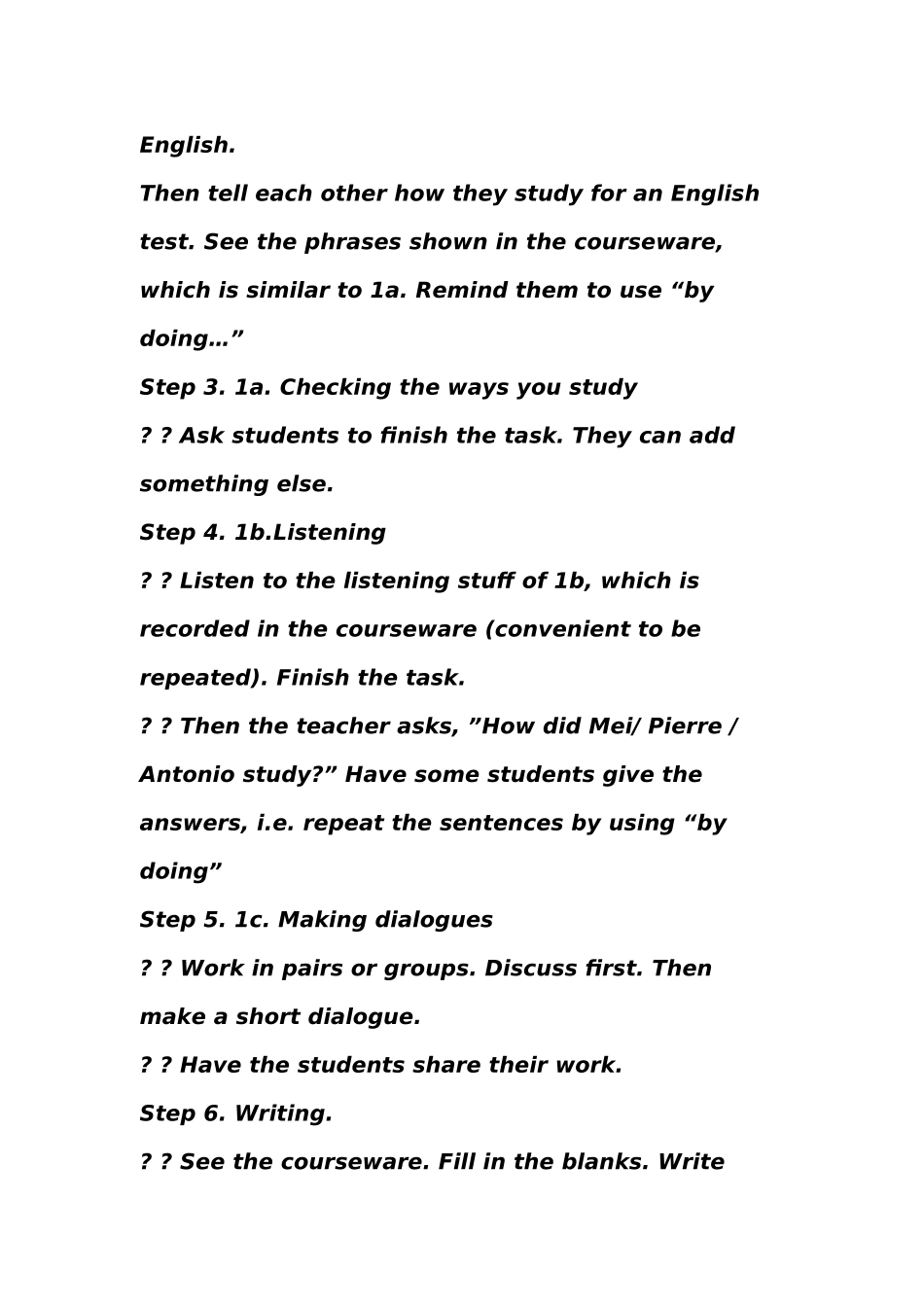 English.

Then tell each other how they study for an English test. See the phrases shown in the courseware, which is similar to 1a. Remind them to use “by doing…”

Step 3. 1a. Checking the ways you study

? ? Ask students to finish the task. They can add something else.

Step 4. 1b.Listening

? ? Listen to the listening stuff of 1b, which is recorded in the courseware (convenient to be repeated). Finish the task.

? ? Then the teacher asks, ”How did Mei/ Pierre / Antonio study?” Have some students give the answers, i.e. repeat the sentences by using “by doing”

Step 5. 1c. Making dialogues

? ? Work in pairs or groups. Discuss first. Then make a short dialogue.

? ? Have the students share their work.

Step 6. Writing.

? ? See the courseware. Fill in the blanks. Write